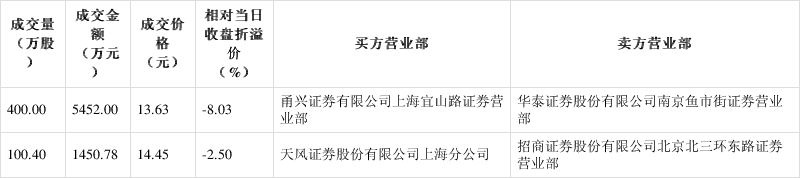 | 成交量（万股） | 成交金额（万元） | 成交价格（元） | 相对当日收盘折溢价（%） | 买方营业部 | 卖方营业部 |
|---|---|---|---|---|---|
| 400.00 | 5452.00 | 13.63 | -8.03 | 甬兴证券有限公司上海宜山路证券营业部 | 华泰证券股份有限公司南京鱼市街证券营业部 |
| 100.40 | 1450.78 | 14.45 | -2.50 | 天风证券股份有限公司上海分公司 | 招商证券股份有限公司北京北三环东路证券营业部 |